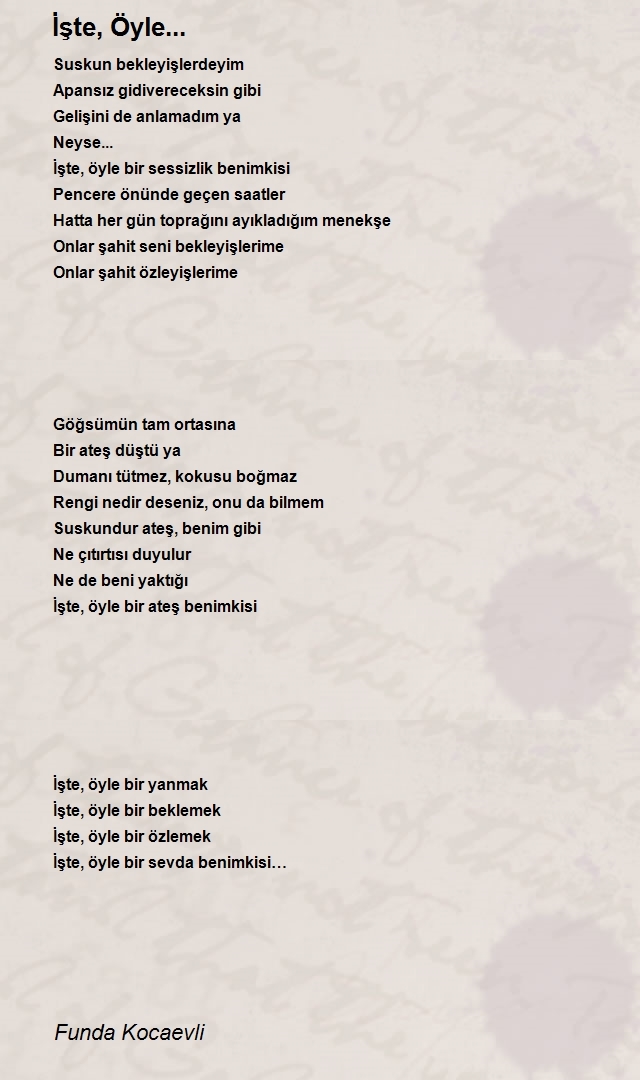 İşte, Öyle...

Suskun bekleyişlerdeyim
Apansız gidivereceksin gibi
Gelişini de anlamadım ya
Neyse...
İşte, öyle bir sessizlik benimkisi
Pencere önünde geçen saatler
Hatta her gün toprağını ayıkladığım menekşe
Onlar şahit seni bekleyişlerime
Onlar şahit özleyişlerime

Göğsümün tam ortasına
Bir ateş düştü ya
Dumanı tütmez, kokusu boğmaz
Rengi nedir deseniz, onu da bilmem
Suskundur ateş, benim gibi
Ne çıtırtısı duyulur
Ne de beni yaktığı
İşte, öyle bir ateş benimkisi

İşte, öyle bir yanmak
İşte, öyle bir beklemek
İşte, öyle bir özlemek
İşte, öyle bir sevda benimkisi…

Funda Kocaevli